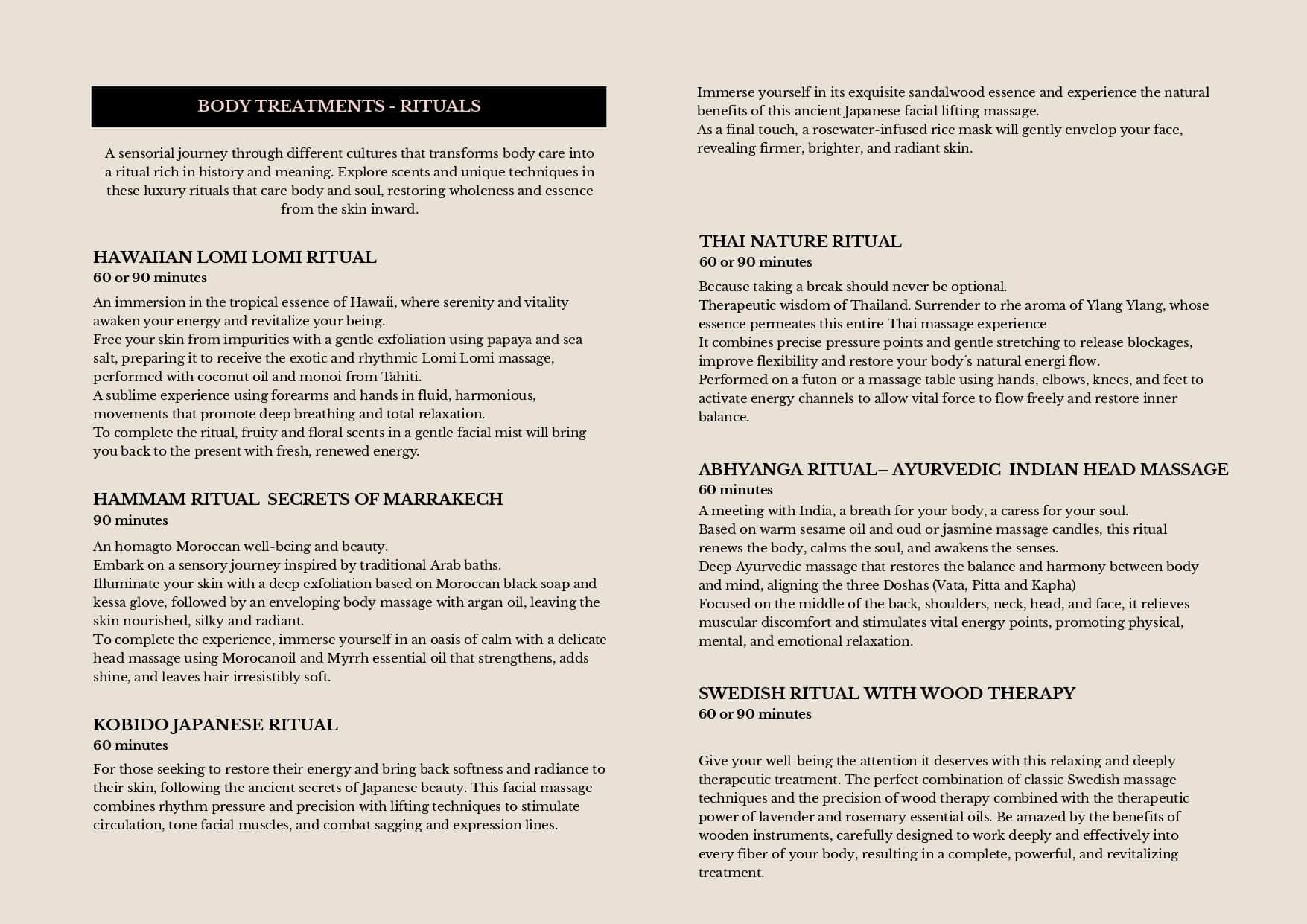 BODY TREATMENTS - RITUALS

A sensorial journey through different cultures that transforms body care into a ritual rich in history and meaning. Explore scents and unique techniques in these luxury rituals that care body and soul, restoring wholeness and essence from the skin inward.

HAWAIIAN LOMI LOMI RITUAL
60 or 90 minutes

An immersion in the tropical essence of Hawaii, where serenity and vitality awaken your energy and revitalize your being.
Free your skin from impurities with a gentle exfoliation using papaya and sea salt, preparing it to receive the exotic and rhythmic Lomi Lomi massage, performed with coconut oil and monoi from Tahiti.
A sublime experience using forearms and hands in fluid, harmonious, movements that promote deep breathing and total relaxation.
To complete the ritual, fruity and floral scents in a gentle facial mist will bring you back to the present with fresh, renewed energy.

HAMMAM RITUAL SECRETS OF MARRAKECH
90 minutes

An homagto Moroccan well-being and beauty.
Embark on a sensory journey inspired by traditional Arab baths.
Illuminate your skin with a deep exfoliation based on Moroccan black soap and kessa glove, followed by an enveloping body massage with argan oil, leaving the skin nourished, silky and radiant.
To complete the experience, immerse yourself in an oasis of calm with a delicate head massage using Morocanoil and Myrrh essential oil that strengthens, adds shine, and leaves hair irresistibly soft.

KOBIDO JAPANESE RITUAL
60 minutes

For those seeking to restore their energy and bring back softness and radiance to their skin, following the ancient secrets of Japanese beauty. This facial massage combines rhythm pressure and precision with lifting techniques to stimulate circulation, tone facial muscles, and combat sagging and expression lines.

Immerse yourself in its exquisite sandalwood essence and experience the natural benefits of this ancient Japanese facial lifting massage.
As a final touch, a rosewater-infused rice mask will gently envelop your face, revealing firmer, brighter, and radiant skin.

THAI NATURE RITUAL
60 or 90 minutes

Because taking a break should never be optional.
Therapeutic wisdom of Thailand. Surrender to rhe aroma of Ylang Ylang, whose essence permeates this entire Thai massage experience
It combines precise pressure points and gentle stretching to release blockages, improve flexibility and restore your body´s natural energi flow.
Performed on a futon or a massage table using hands, elbows, knees, and feet to activate energy channels to allow vital force to flow freely and restore inner balance.

ABHYANGA RITUAL– AYURVEDIC INDIAN HEAD MASSAGE
60 minutes
A meeting with India, a breath for your body, a caress for your soul.
Based on warm sesame oil and oud or jasmine massage candles, this ritual renews the body, calms the soul, and awakens the senses.
Deep Ayurvedic massage that restores the balance and harmony between body and mind, aligning the three Doshas (Vata, Pitta and Kapha)
Focused on the middle of the back, shoulders, neck, head, and face, it relieves muscular discomfort and stimulates vital energy points, promoting physical, mental, and emotional relaxation.

SWEDISH RITUAL WITH WOOD THERAPY
60 or 90 minutes

Give your well-being the attention it deserves with this relaxing and deeply therapeutic treatment. The perfect combination of classic Swedish massage techniques and the precision of wood therapy combined with the therapeutic power of lavender and rosemary essential oils. Be amazed by the benefits of wooden instruments, carefully designed to work deeply and effectively into every fiber of your body, resulting in a complete, powerful, and revitalizing treatment.